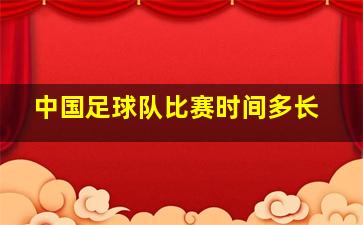 中国足球队比赛时间多长